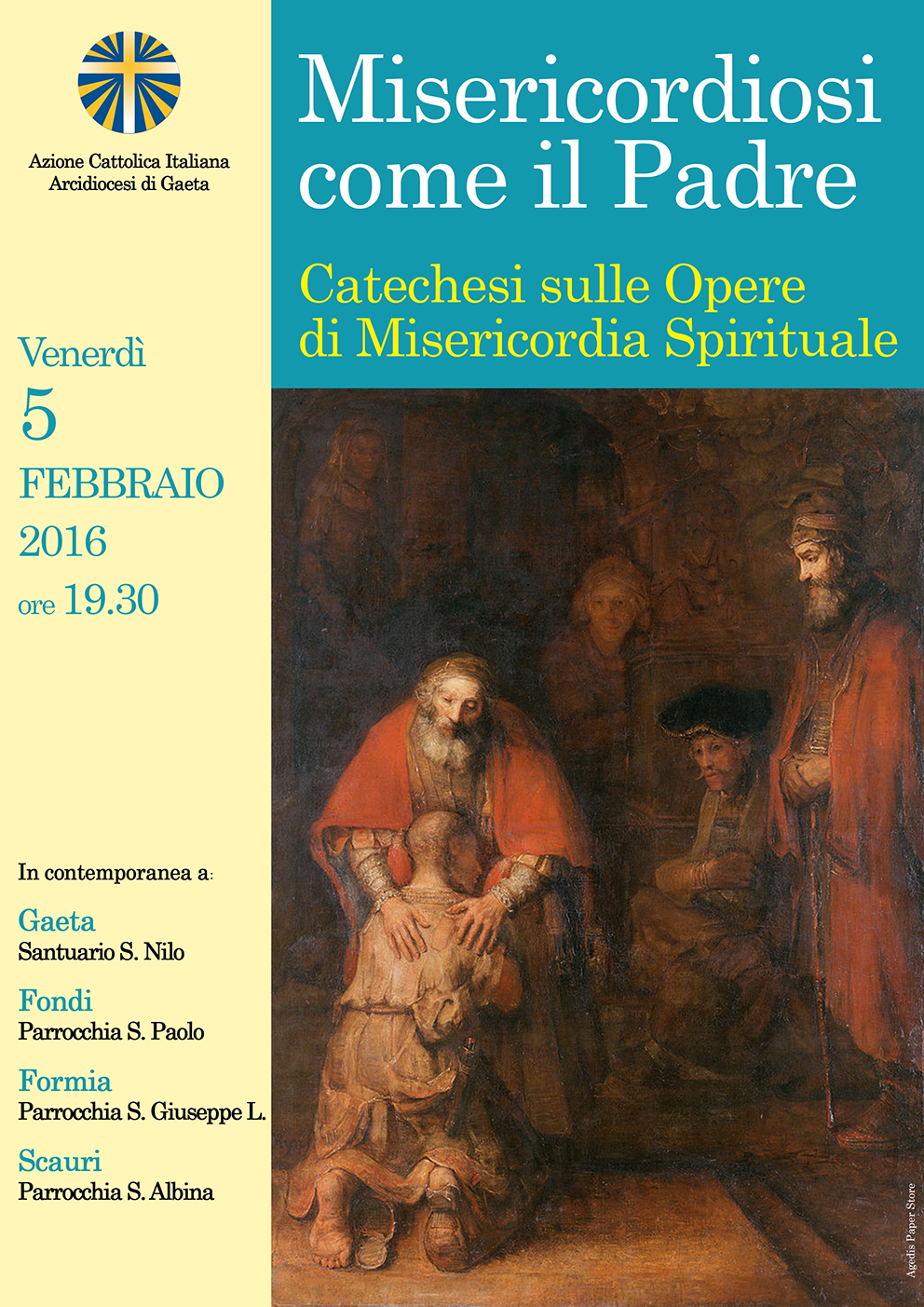 Azione Cattolica Italiana
Arcidiocesi di Gaeta

Venerdì
5
FEBBRAIO
2016
ore 19.30

In contemporanea a:

Gaeta
Santuario S. Nilo

Fondi
Parrocchia S. Paolo

Formia
Parrocchia S. Giuseppe L.

Scauri
Parrocchia S. Albina

Misericordiosi
come il Padre

Catechesi sulle Opere
di Misericordia Spirituale

Agedis Paper Store